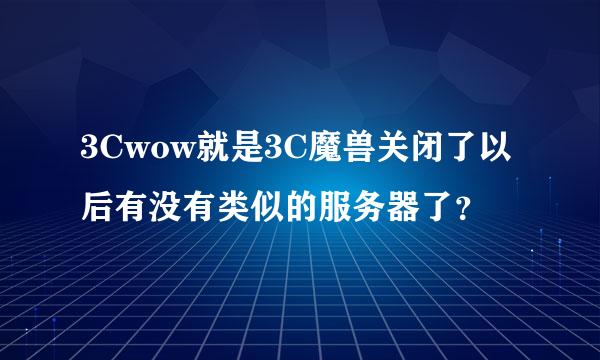 3Cwow就是3C魔兽关闭了以后有没有类似的服务器了？